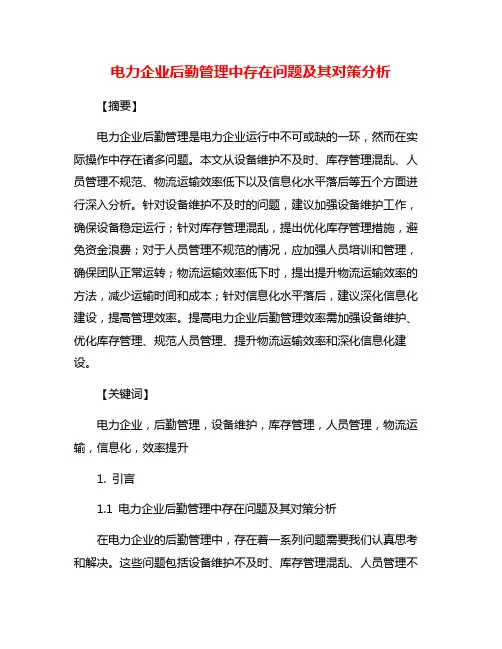 电力企业后勤管理中存在问题及其对策分析

【摘要】

电力企业后勤管理是电力企业运行中不可或缺的一环，然而在实际操作中存在诸多问题。本文从设备维护不及时、库存管理混乱、人员管理不规范、物流运输效率低下以及信息化水平落后等五个方面进行深入分析。针对设备维护不及时的问题，建议加强设备维护工作，确保设备稳定运行；针对库存管理混乱，提出优化库存管理措施，避免资金浪费；对于人员管理不规范的情况，应加强人员培训和管理，确保团队正常运转；物流运输效率低下时，提出提升物流运输效率的方法，减少运输时间和成本；针对信息化水平落后，建议深化信息化建设，提高管理效率。提高电力企业后勤管理效率需加强设备维护、优化库存管理、规范人员管理、提升物流运输效率和深化信息化建设。

【关键词】

电力企业，后勤管理，设备维护，库存管理，人员管理，物流运输，信息化，效率提升

1. 引言

1.1 电力企业后勤管理中存在问题及其对策分析

在电力企业的后勤管理中，存在着一系列问题需要我们认真思考和解决。这些问题包括设备维护不及时、库存管理混乱、人员管理不